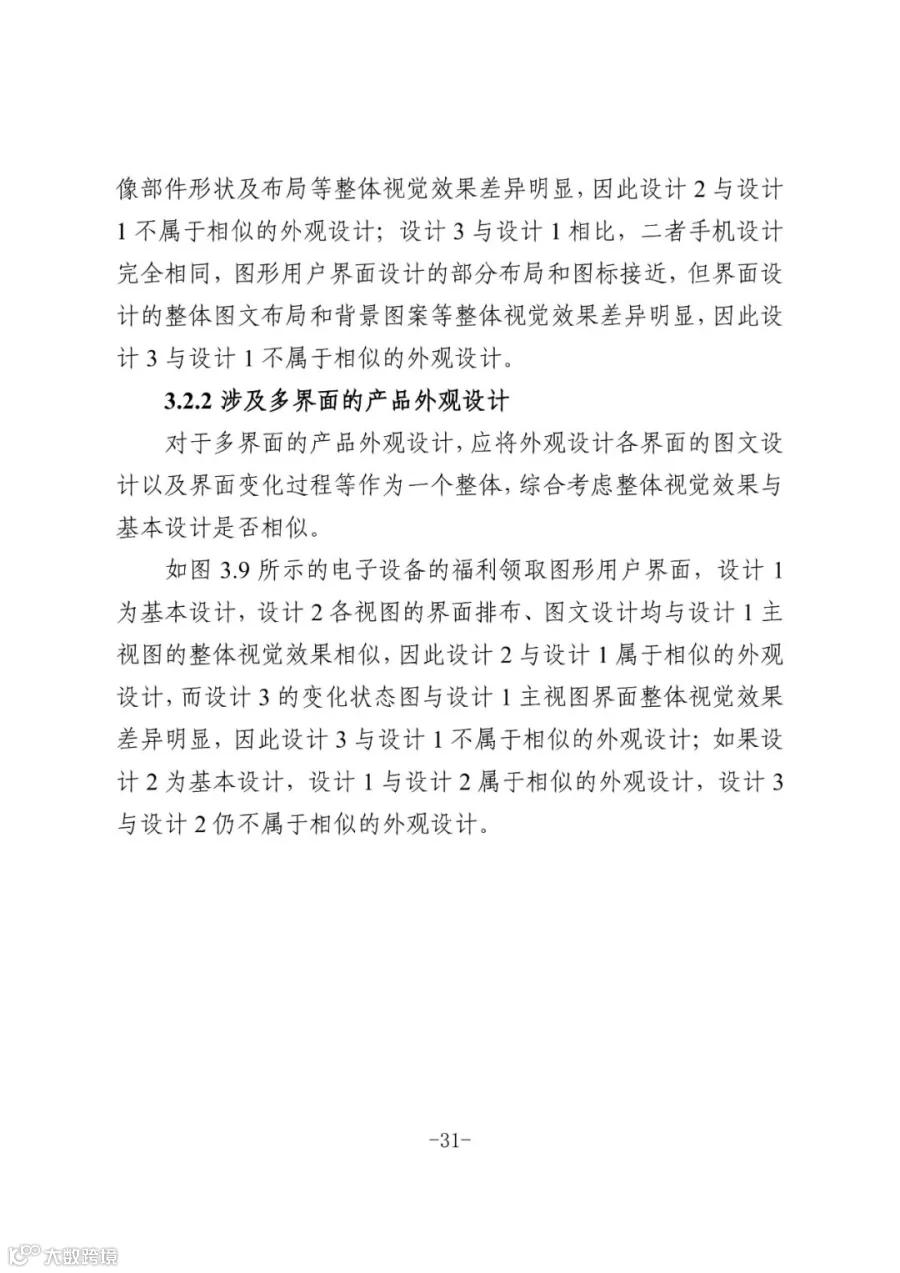 像部件形状及布局等整体视觉效果差异明显，因此设计 2 与设计 1 不属于相似的外观设计；设计 3 与设计 1 相比，二者手机设计完全相同，图形用户界面设计的部分布局和图标接近，但界面设计的整体图文布局和背景图案等整体视觉效果差异明显，因此设计 3 与设计 1 不属于相似的外观设计。

3.2.2 涉及多界面的产品外观设计

对于多界面的产品外观设计，应将外观设计各界面的图文设计以及界面变化过程等作为一个整体，综合考虑整体视觉效果与基本设计是否相似。

如图 3.9 所示的电子设备的福利领取图形用户界面，设计 1 为基本设计，设计 2 各视图的界面排布、图文设计均与设计 1 主视图的整体视觉效果相似，因此设计 2 与设计 1 属于相似的外观设计，而设计 3 的变化状态图与设计 1 主视图界面整体视觉效果差异明显，因此设计 3 与设计 1 不属于相似的外观设计；如果设计 2 为基本设计，设计 1 与设计 2 属于相似的外观设计，设计 3 与设计 2 仍不属于相似的外观设计。

-31-

大数跨境